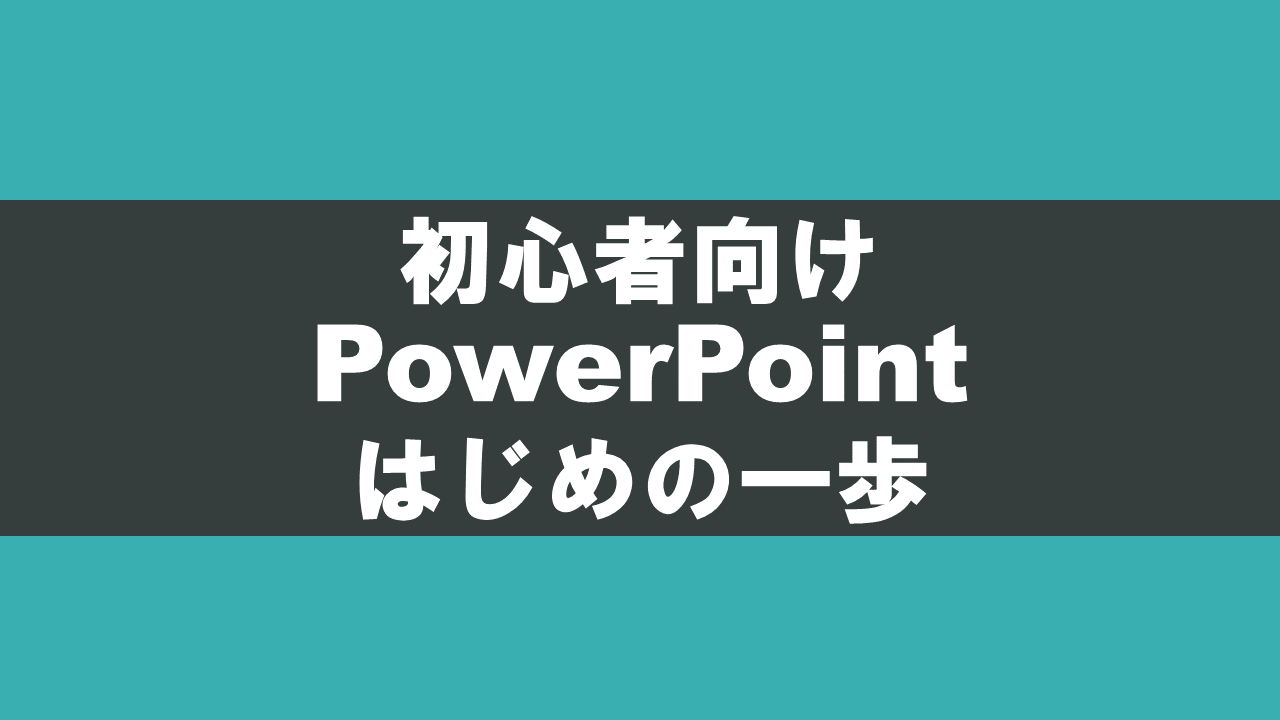 初心者向け
PowerPoint
はじめの一歩